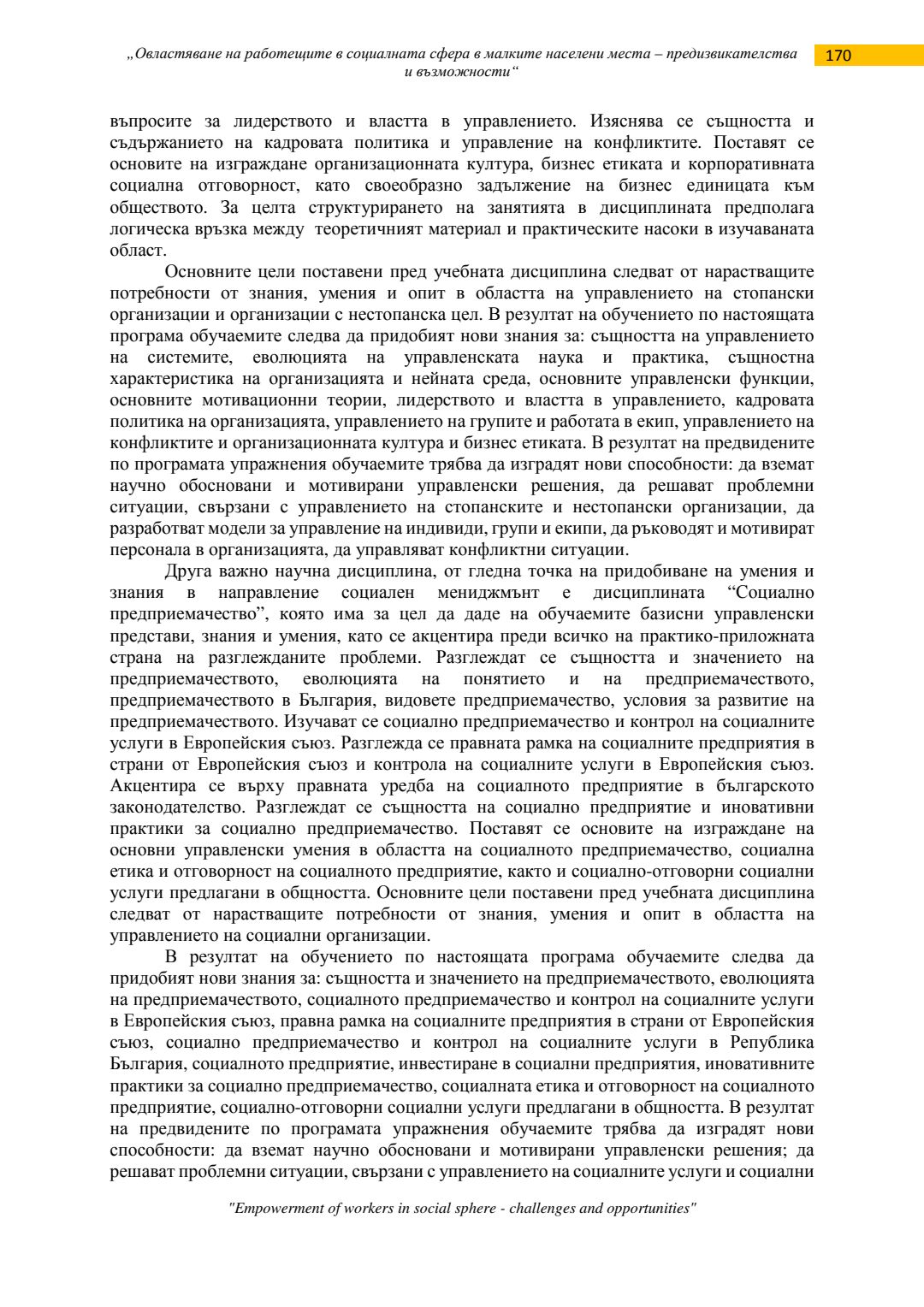 „Овластяване на работещите в социалната сфера в малките населени места – предизвикателства и възможности“

170

въпросите за лидерството и властта в управлението. Изяснява се същността и съдържанието на кадровата политика и управление на конфликтите. Поставят се основите на изграждане организационната култура, бизнес етиката и корпоративната социална отговорност, като своеобразно задължение на бизнес единицата към обществото. За целта структурирането на занятията в дисциплината предполага логическа връзка между теоретичният материал и практическите насоки в изучаваната област.

Основните цели поставени пред учебната дисциплина следват от нарастващите потребности от знания, умения и опит в областта на управлението на стопански организации и организации с нестопанска цел. В резултат на обучението по настоящата програма обучаемите следва да придобият нови знания за: същността на управлението на системите, еволюцията на управленската наука и практика, същностна характеристика на организацията и нейната среда, основните управленски функции, основните мотивационни теории, лидерството и властта в управлението, кадровата политика на организацията, управлението на групите и работата в екип, управлението на конфликтите и организационната култура и бизнес етиката. В резултат на предвидените по програмата упражнения обучаемите трябва да изградят нови способности: да вземат научно обосновани и мотивирани управленски решения, да решават проблемни ситуации, свързани с управлението на стопанските и нестопански организации, да разработват модели за управление на индивиди, групи и екипи, да ръководят и мотивират персонала в организацията, да управляват конфликтни ситуации.

Друга важно научна дисциплина, от гледна точка на придобиване на умения и знания в направление социален мениджмънт е дисциплината “Социално предприемачество”, която има за цел да даде на обучаемите базисни управленски представи, знания и умения, като се акцентира преди всичко на практико-приложната страна на разглежданите проблеми. Разглеждат се същността и значението на предприемачеството, еволюцията на понятието и на предприемачеството, предприемачеството в България, видовете предприемачество, условия за развитие на предприемачеството. Изучават се социално предприемачество и контрол на социалните услуги в Европейския съюз. Разглежда се правната рамка на социалните предприятия в страни от Европейския съюз и контрола на социалните услуги в Европейския съюз. Акцентира се върху правната уредба на социалното предприятие в българското законодателство. Разглеждат се същността на социално предприятие и иновативни практики за социално предприемачество. Поставят се основите на изграждане на основни управленски умения в областта на социалното предприемачество, социална етика и отговорност на социалното предприятие, както и социално-отговорни социални услуги предлагани в общността. Основните цели поставени пред учебната дисциплина следват от нарастващите потребности от знания, умения и опит в областта на управлението на социални организации.

В резултат на обучението по настоящата програма обучаемите следва да придобият нови знания за: същността и значението на предприемачеството, еволюцията на предприемачеството, социалното предприемачество и контрол на социалните услуги в Европейския съюз, правна рамка на социалните предприятия в страни от Европейския съюз, социално предприемачество и контрол на социалните услуги в Република България, социалното предприятие, инвестиране в социални предприятия, иновативните практики за социално предприемачество, социалната етика и отговорност на социалното предприятие, социално-отговорни социални услуги предлагани в общността. В резултат на предвидените по програмата упражнения обучаемите трябва да изградят нови способности: да вземат научно обосновани и мотивирани управленски решения; да решават проблемни ситуации, свързани с управлението на социалните услуги и социални

"Empowerment of workers in social sphere - challenges and opportunities"